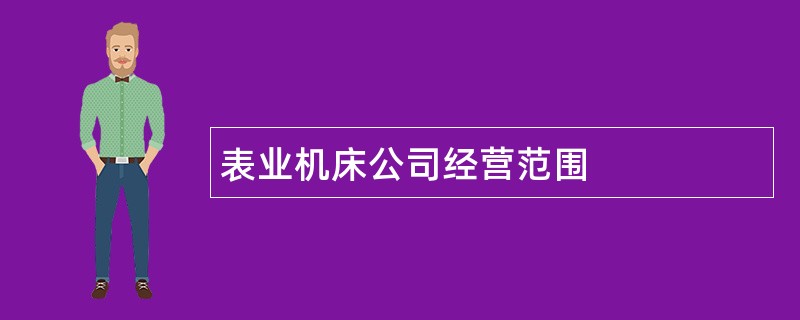 表业机床公司经营范围